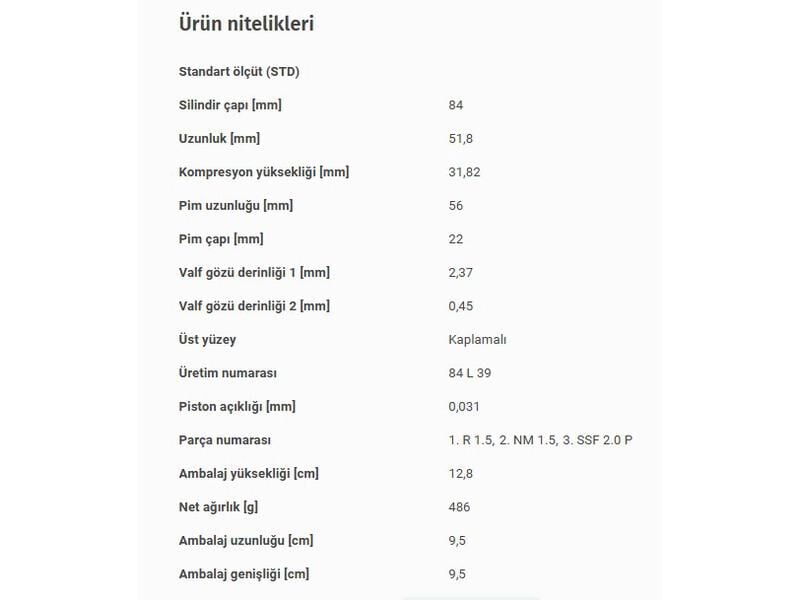 Ürün nitelikleri

| | |
|---|---|
| Standart ölçüt (STD) | |
| Silindir çapı [mm] | 84 |
| Uzunluk [mm] | 51,8 |
| Kompresyon yüksekliği [mm] | 31,82 |
| Pim uzunluğu [mm] | 56 |
| Pim çapı [mm] | 22 |
| Valf gözü derinliği 1 [mm] | 2,37 |
| Valf gözü derinliği 2 [mm] | 0,45 |
| Üst yüzey | Kaplamalı |
| Üretim numarası | 84 L 39 |
| Piston açıklığı [mm] | 0,031 |
| Parça numarası | 1. R 1.5, 2. NM 1.5, 3. SSF 2.0 P |
| Ambalaj yüksekliği [cm] | 12,8 |
| Net ağırlık [g] | 486 |
| Ambalaj uzunluğu [cm] | 9,5 |
| Ambalaj genişliği [cm] | 9,5 |